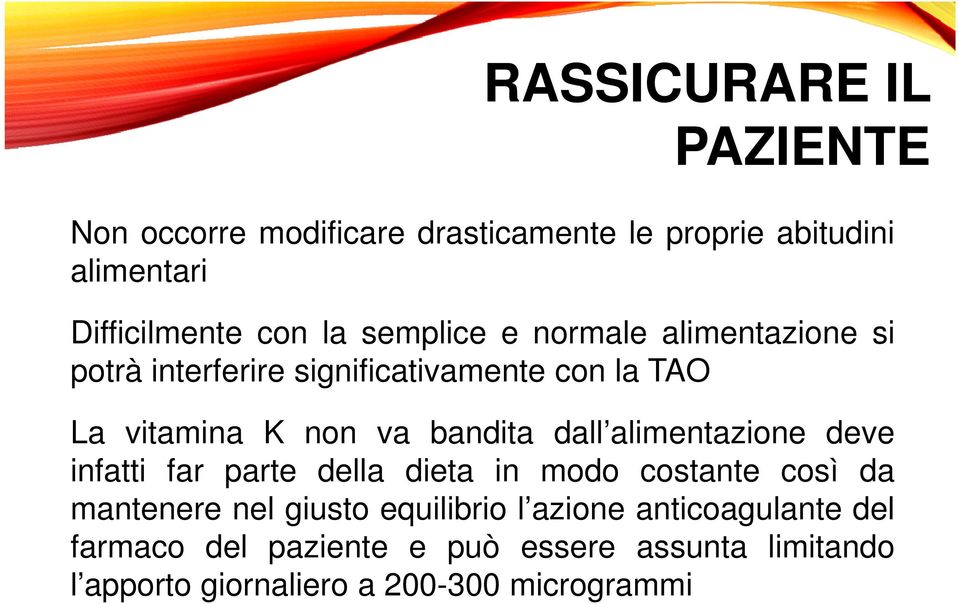 RASSICURARE IL PAZIENTE

Non occorre modificare drasticamente le proprie abitudini alimentari

Difficilmente con la semplice e normale alimentazione si potrà interferire significativamente con la TAO

La vitamina K non va bandita dall’alimentazione deve infatti far parte della dieta in modo costante così da mantenere nel giusto equilibrio l’azione anticoagulante del farmaco del paziente e può essere assunta limitando l’apporto giornaliero a 200-300 microgrammi